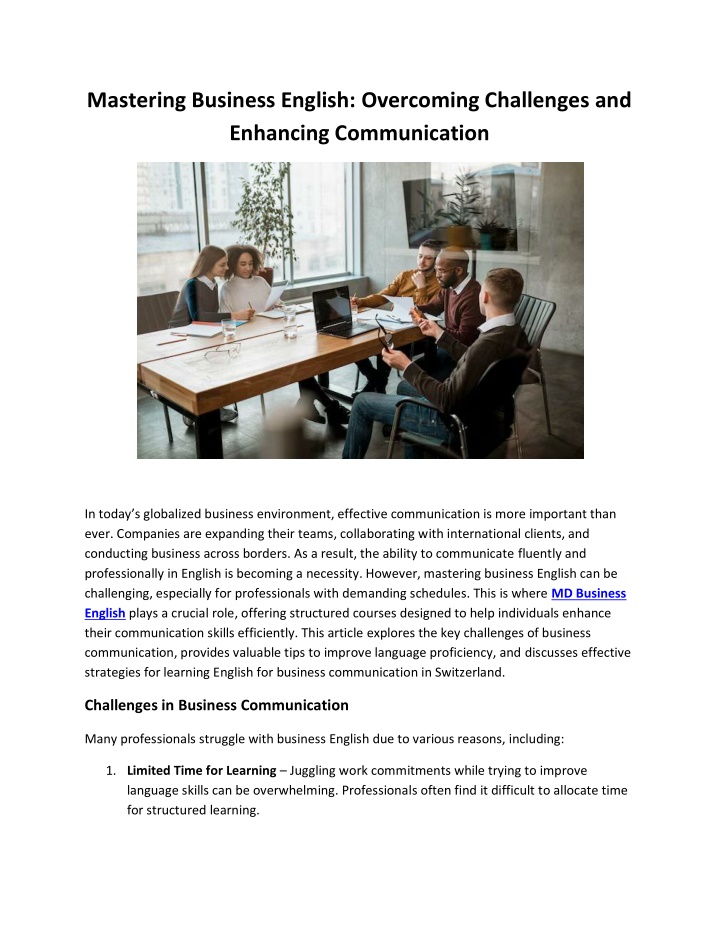 Mastering Business English: Overcoming Challenges and Enhancing Communication

In today's globalized business environment, effective communication is more important than ever. Companies are expanding their teams, collaborating with international clients, and conducting business across borders. As a result, the ability to communicate fluently and professionally in English is becoming a necessity. However, mastering business English can be challenging, especially for professionals with demanding schedules. This is where MD Business English plays a crucial role, offering structured courses designed to help individuals enhance their communication skills efficiently. This article explores the key challenges of business communication, provides valuable tips to improve language proficiency, and discusses effective strategies for learning English for business communication in Switzerland.

Challenges in Business Communication

Many professionals struggle with business English due to various reasons, including:

1. Limited Time for Learning – Juggling work commitments while trying to improve language skills can be overwhelming. Professionals often find it difficult to allocate time for structured learning.